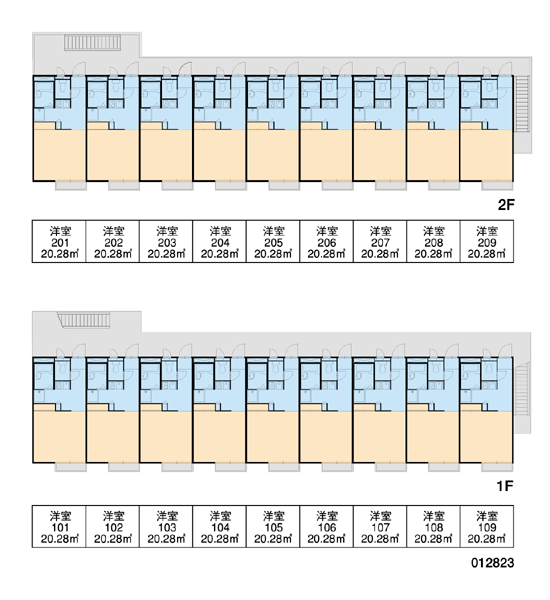 2F

| 洋室 201 20.28㎡ | 洋室 202 20.28㎡ | 洋室 203 20.28㎡ | 洋室 204 20.28㎡ | 洋室 205 20.28㎡ | 洋室 206 20.28㎡ | 洋室 207 20.28㎡ | 洋室 208 20.28㎡ | 洋室 209 20.28㎡ |
|---|---|---|---|---|---|---|---|---|

1F

| 洋室 101 20.28㎡ | 洋室 102 20.28㎡ | 洋室 103 20.28㎡ | 洋室 104 20.28㎡ | 洋室 105 20.28㎡ | 洋室 106 20.28㎡ | 洋室 107 20.28㎡ | 洋室 108 20.28㎡ | 洋室 109 20.28㎡ |
|---|---|---|---|---|---|---|---|---|

012823